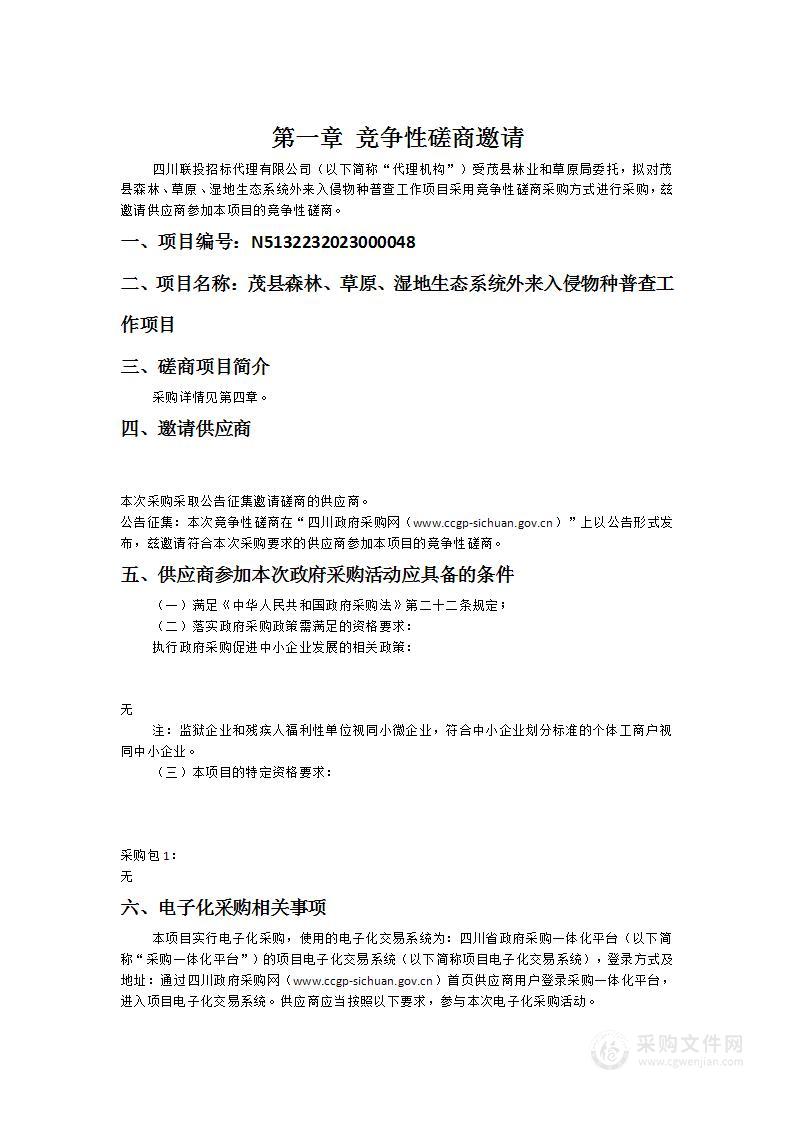 第一章 竞争性磋商邀请

四川联投招标代理有限公司（以下简称“代理机构”）受茂县林业和草原局委托，拟对茂县森林、草原、湿地生态系统外来入侵物种普查工作项目采用竞争性磋商采购方式进行采购，兹邀请供应商参加本项目的竞争性磋商。

一、项目编号：N5132232023000048

二、项目名称：茂县森林、草原、湿地生态系统外来入侵物种普查工作项目

三、磋商项目简介

采购详情见第四章。

四、邀请供应商

本次采购采取公告征集邀请磋商的供应商。

公告征集：本次竞争性磋商在“四川政府采购网（www.ccgp-sichuan.gov.cn）”上以公告形式发布，兹邀请符合本次采购要求的供应商参加本项目的竞争性磋商。

五、供应商参加本次政府采购活动应具备的条件

（一）满足《中华人民共和国政府采购法》第二十二条规定；

（二）落实政府采购政策需满足的资格要求：

执行政府采购促进中小企业发展的相关政策：

无

注：监狱企业和残疾人福利性单位视同小微企业，符合中小企业划分标准的个体工商户视同中小企业。

（三）本项目的特定资格要求：

采购包1：

无

六、电子化采购相关事项

本项目实行电子化采购，使用的电子化交易系统为：四川省政府采购一体化平台（以下简称“采购一体化平台”）的项目电子化交易系统（以下简称项目电子化交易系统），登录方式及地址：通过四川政府采购网（www.ccgp-sichuan.gov.cn）首页供应商用户登录采购一体化平台，进入项目电子化交易系统。供应商应当按照以下要求，参与本次电子化采购活动。

采购文件网
www.cgwenjian.com